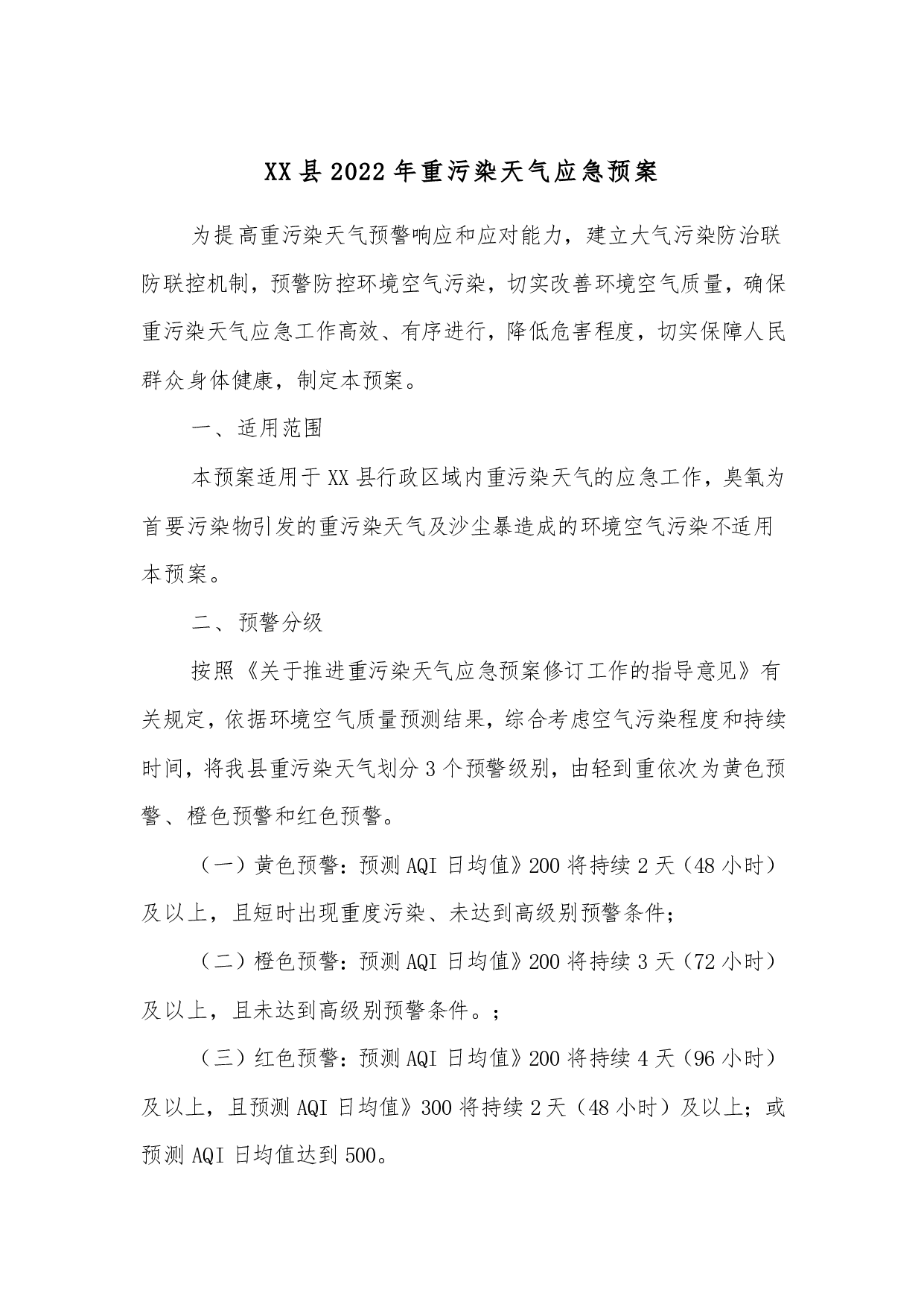 XX县2022年重污染天气应急预案

为提高重污染天气预警响应和应对能力，建立大气污染防治联防联控机制，预警防控环境空气污染，切实改善环境空气质量，确保重污染天气应急工作高效、有序进行，降低危害程度，切实保障人民群众身体健康，制定本预案。

一、适用范围

本预案适用于XX县行政区域内重污染天气的应急工作，臭氧为首要污染物引发的重污染天气及沙尘暴造成的环境空气污染不适用本预案。

二、预警分级

按照《关于推进重污染天气应急预案修订工作的指导意见》有关规定，依据环境空气质量预测结果，综合考虑空气污染程度和持续时间，将我县重污染天气划分3个预警级别，由轻到重依次为黄色预警、橙色预警和红色预警。

（一）黄色预警：预测AQI日均值》200将持续2天（48小时）及以上，且短时出现重度污染、未达到高级别预警条件；

（二）橙色预警：预测AQI日均值》200将持续3天（72小时）及以上，且未达到高级别预警条件。；

（三）红色预警：预测AQI日均值》200将持续4天（96小时）及以上，且预测AQI日均值》300将持续2天（48小时）及以上；或预测AQI日均值达到500。